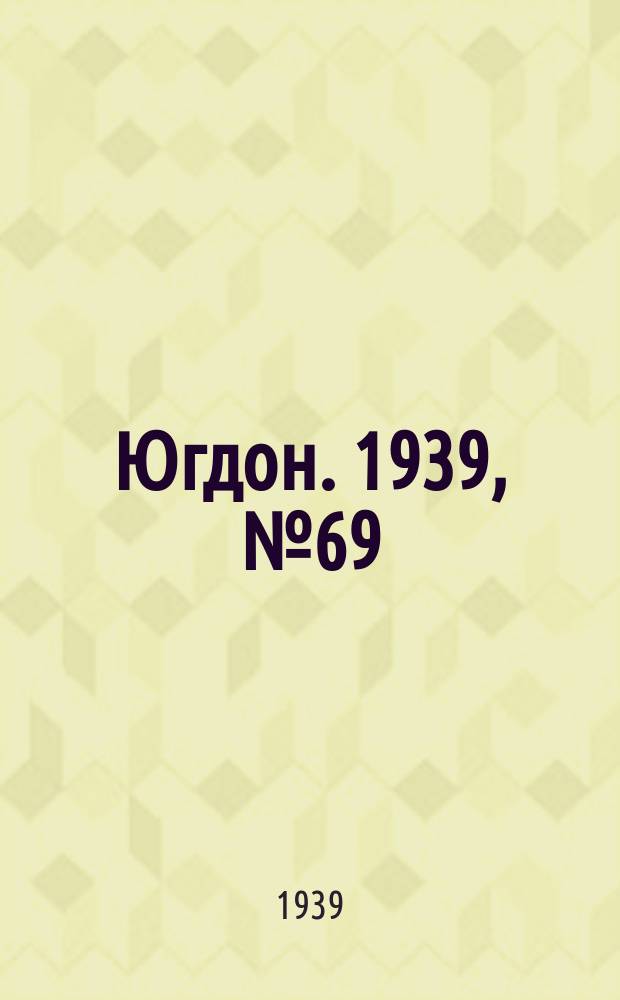 Югдон. 1939, №69

1939